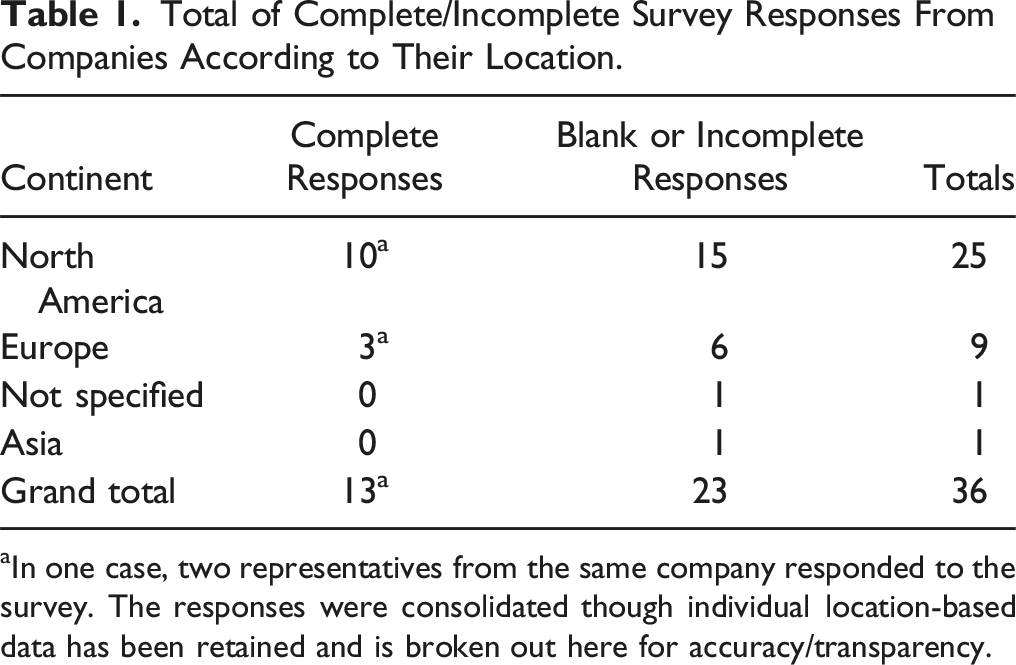 Table 1. Total of Complete/Incomplete Survey Responses From Companies According to Their Location.

| Continent | Complete Responses | Blank or Incomplete Responses | Totals |
|---|---|---|---|
| North America | 10$^{a}$ | 15 | 25 |
| Europe | 3$^{a}$ | 6 | 9 |
| Not specified | 0 | 1 | 1 |
| Asia | 0 | 1 | 1 |
| Grand total | 13$^{a}$ | 23 | 36 |

$^{a}$In one case, two representatives from the same company responded to the survey. The responses were consolidated though individual location-based data has been retained and is broken out here for accuracy/transparency.